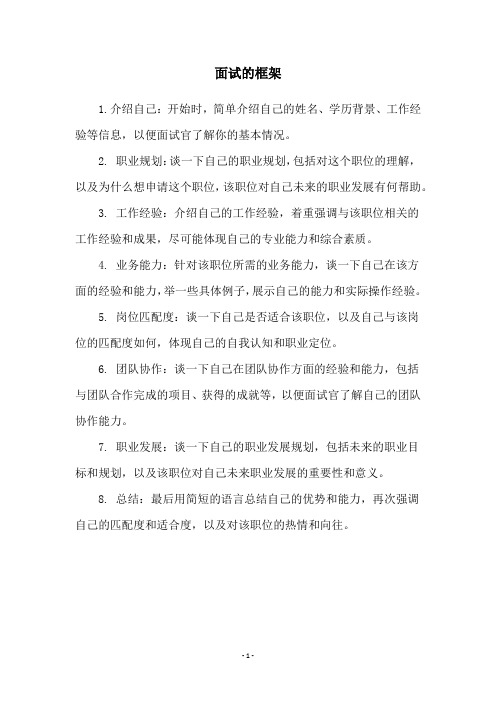 面试的框架

1.介绍自己：开始时，简单介绍自己的姓名、学历背景、工作经验等信息，以便面试官了解你的基本情况。

2. 职业规划：谈一下自己的职业规划，包括对这个职位的理解，以及为什么想申请这个职位，该职位对自己未来的职业发展有何帮助。

3. 工作经验：介绍自己的工作经验，着重强调与该职位相关的工作经验和成果，尽可能体现自己的专业能力和综合素质。

4. 业务能力：针对该职位所需的业务能力，谈一下自己在该方面的经验和能力，举一些具体例子，展示自己的能力和实际操作经验。

5. 岗位匹配度：谈一下自己是否适合该职位，以及自己与该岗位的匹配度如何，体现自己的自我认知和职业定位。

6. 团队协作：谈一下自己在团队协作方面的经验和能力，包括与团队合作完成的项目、获得的成就等，以便面试官了解自己的团队协作能力。

7. 职业发展：谈一下自己的职业发展规划，包括未来的职业目标和规划，以及该职位对自己未来职业发展的重要性和意义。

8. 总结：最后用简短的语言总结自己的优势和能力，再次强调自己的匹配度和适合度，以及对该职位的热情和向往。

- 1 -